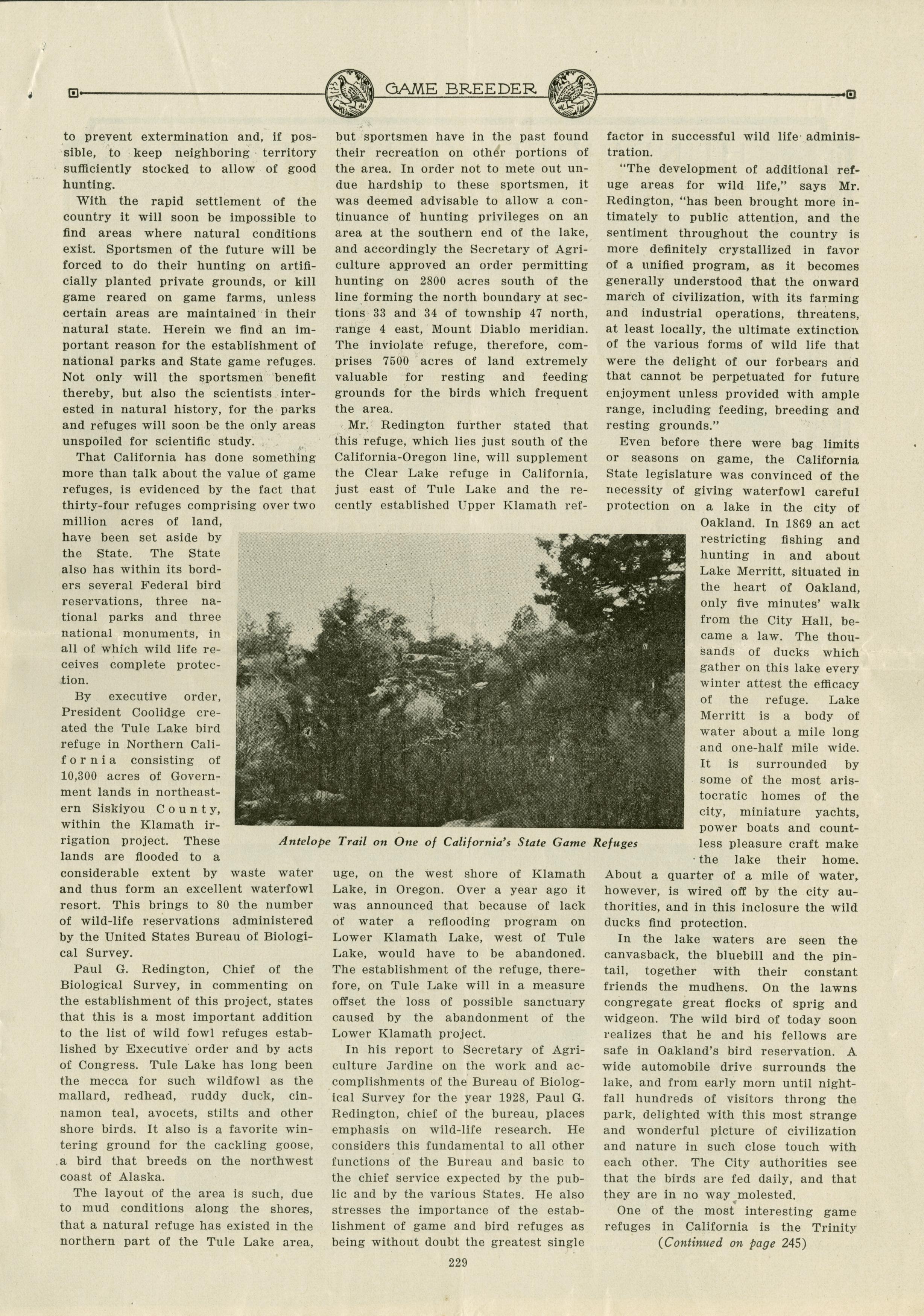 GAME BREEDER

to prevent extermination and, if possible, to keep neighboring territory sufficiently stocked to allow of good hunting.

With the rapid settlement of the country it will soon be impossible to find areas where natural conditions exist. Sportsmen of the future will be forced to do their hunting on artificially planted private grounds, or kill game reared on game farms, unless certain areas are maintained in their natural state. Herein we find an important reason for the establishment of national parks and State game refuges. Not only will the sportsmen benefit thereby, but also the scientists interested in natural history, for the parks and refuges will soon be the only areas unspoiled for scientific study.

That California has done something more than talk about the value of game refuges, is evidenced by the fact that thirty-four refuges comprising over two million acres of land, have been set aside by the State. The State also has within its borders several Federal bird reservations, three national parks and three national monuments, in all of which wild life receives complete protection.

By executive order, President Coolidge created the Tule Lake bird refuge in Northern California consisting of 10,300 acres of Government lands in northeastern Siskiyou County, within the Klamath irrigation project. These lands are flooded to a considerable extent by waste water and thus form an excellent waterfowl resort. This brings to 80 the number of wild-life reservations administered by the United States Bureau of Biological Survey.

Paul G. Redington, Chief of the Biological Survey, in commenting on the establishment of this project, states that this is a most important addition to the list of wild fowl refuges established by Executive order and by acts of Congress. Tule Lake has long been the mecca for such wildfowl as the mallard, redhead, ruddy duck, cinnamon teal, avocets, stilts and other shore birds. It also is a favorite wintering ground for the cackling goose, a bird that breeds on the northwest coast of Alaska.

The layout of the area is such, due to mud conditions along the shores, that a natural refuge has existed in the northern part of the Tule Lake area, but sportsmen have in the past found their recreation on other portions of the area. In order not to mete out undue hardship to these sportsmen, it was deemed advisable to allow a continuance of hunting privileges on an area at the southern end of the lake, and accordingly the Secretary of Agriculture approved an order permitting hunting on 2800 acres south of the line forming the north boundary at sections 33 and 34 of township 47 north, range 4 east, Mount Diablo meridian. The inviolate refuge, therefore, comprises 7500 acres of land extremely valuable for resting and feeding grounds for the birds which frequent the area.

Mr. Redington further stated that this refuge, which lies just south of the California-Oregon line, will supplement the Clear Lake refuge in California, just east of Tule Lake and the recently established Upper Klamath refuge, on the west shore of Klamath Lake, in Oregon. Over a year ago it was announced that because of lack of water a reflooding program on Lower Klamath Lake, west of Tule Lake, would have to be abandoned. The establishment of the refuge, therefore, on Tule Lake will in a measure offset the loss of possible sanctuary caused by the abandonment of the Lower Klamath project.

In his report to Secretary of Agriculture Jardine on the work and accomplishments of the Bureau of Biological Survey for the year 1928, Paul G. Redington, chief of the bureau, places emphasis on wild-life research. He considers this fundamental to all other functions of the Bureau and basic to the chief service expected by the public and by the various States. He also stresses the importance of the establishment of game and bird refuges as being without doubt the greatest single factor in successful wild life administration.

"The development of additional refuge areas for wild life," says Mr. Redington, "has been brought more intimately to public attention, and the sentiment throughout the country is more definitely crystallized in favor of a unified program, as it becomes generally understood that the onward march of civilization, with its farming and industrial operations, threatens, at least locally, the ultimate extinction of the various forms of wild life that were the delight of our forbears and that cannot be perpetuated for future enjoyment unless provided with ample range, including feeding, breeding and resting grounds."

Even before there were bag limits or seasons on game, the California State legislature was convinced of the necessity of giving waterfowl careful protection on a lake in the city of Oakland. In 1869 an act restricting fishing and hunting in and about Lake Merritt, situated in the heart of Oakland, only five minutes' walk from the City Hall, became a law. The thousands of ducks which gather on this lake every winter attest the efficacy of the refuge. Lake Merritt is a body of water about a mile long and one-half mile wide. It is surrounded by some of the most aristocratic homes of the city, miniature yachts, power boats and countless pleasure craft make the lake their home. About a quarter of a mile of water, however, is wired off by the city authorities, and in this inclosure the wild ducks find protection.

In the lake waters are seen the canvasback, the bluebill and the pintail, together with their constant friends the mudhens. On the lawns congregate great flocks of sprig and widgeon. The wild bird of today soon realizes that he and his fellows are safe in Oakland's bird reservation. A wide automobile drive surrounds the lake, and from early morn until nightfall hundreds of visitors throng the park, delighted with this most strange and wonderful picture of civilization and nature in such close touch with each other. The City authorities see that the birds are fed daily, and that they are in no way molested.

One of the most interesting game refuges in California is the Trinity
(Continued on page 245)

Antelope Trail on One of California's State Game Refuges

229